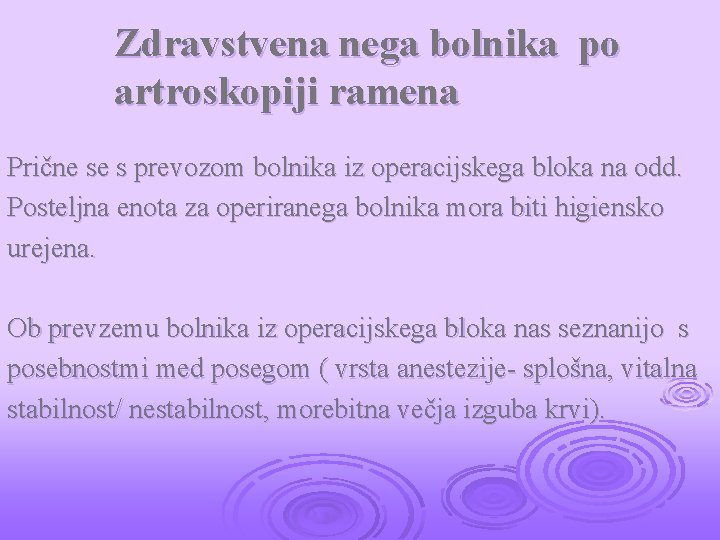 Zdravstvena nega bolnika po artroskopiji ramena

Prične se s prevozom bolnika iz operacijskega bloka na odd. Posteljna enota za operiranega bolnika mora biti higiensko urejena.

Ob prevzemu bolnika iz operacijskega bloka nas seznanijo s posebnostmi med posegom ( vrsta anestezije- splošna, vitalna stabilnost/ nestabilnost, morebitna večja izguba krvi).